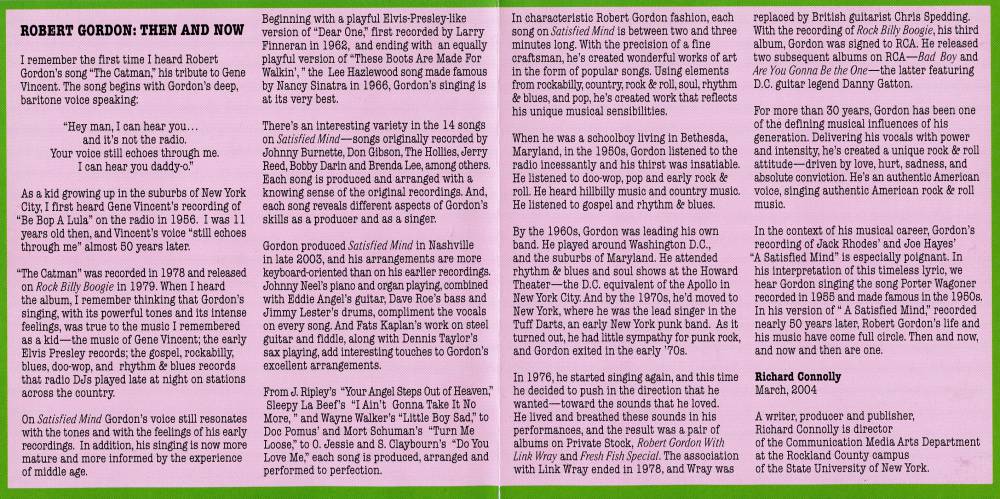 ROBERT GORDON: THEN AND NOW

I remember the first time I heard Robert Gordon's song "The Catman," his tribute to Gene Vincent. The song begins with Gordon's deep, baritone voice speaking:

"Hey man, I can hear you...
and it's not the radio.
Your voice still echoes through me.
I can hear you daddy-o."

As a kid growing up in the suburbs of New York City, I first heard Gene Vincent's recording of "Be Bop A Lula" on the radio in 1956. I was 11 years old then, and Vincent's voice "still echoes through me" almost 50 years later.

"The Catman" was recorded in 1978 and released on Rock Billy Boogie in 1979. When I heard the album, I remember thinking that Gordon's singing, with its powerful tones and its intense feelings, was true to the music I remembered as a kid—the music of Gene Vincent; the early Elvis Presley records; the gospel, rockabilly, blues, doo-wop, and rhythm & blues records that radio DJs played late at night on stations across the country.

On Satisfied Mind Gordon's voice still resonates with the tones and with the feelings of his early recordings. In addition, his singing is now more mature and more informed by the experience of middle age.

Beginning with a playful Elvis-Presley-like version of "Dear One," first recorded by Larry Finneran in 1962, and ending with an equally playful version of "These Boots Are Made For Walkin'," the Lee Hazlewood song made famous by Nancy Sinatra in 1966, Gordon's singing is at its very best.

There's an interesting variety in the 14 songs on Satisfied Mind—songs originally recorded by Johnny Burnette, Don Gibson, The Hollies, Jerry Reed, Bobby Darin and Brenda Lee, among others. Each song is produced and arranged with a knowing sense of the original recordings. And, each song reveals different aspects of Gordon's skills as a producer and as a singer.

Gordon produced Satisfied Mind in Nashville in late 2003, and his arrangements are more keyboard-oriented than on his earlier recordings. Johnny Neel's piano and organ playing, combined with Eddie Angel's guitar, Dave Roe's bass and Jimmy Lester's drums, compliment the vocals on every song. And Fats Kaplan's work on steel guitar and fiddle, along with Dennis Taylor's sax playing, add interesting touches to Gordon's excellent arrangements.

From J. Ripley's "Your Angel Steps Out of Heaven," Sleepy La Beef's "I Ain't Gonna Take It No More," and Wayne Walker's "Little Boy Sad," to Doc Pomus' and Mort Schuman's "Turn Me Loose," to O. Jessie and S. Claybourn's "Do You Love Me," each song is produced, arranged and performed to perfection.

In characteristic Robert Gordon fashion, each song on Satisfied Mind is between two and three minutes long. With the precision of a fine craftsman, he's created wonderful works of art in the form of popular songs. Using elements from rockabilly, country, rock & roll, soul, rhythm & blues, and pop, he's created work that reflects his unique musical sensibilities.

When he was a schoolboy living in Bethesda, Maryland, in the 1950s, Gordon listened to the radio incessantly and his thirst was insatiable. He listened to doo-wop, pop and early rock & roll. He heard hillbilly music and country music. He listened to gospel and rhythm & blues.

By the 1960s, Gordon was leading his own band. He played around Washington D.C., and the suburbs of Maryland. He attended rhythm & blues and soul shows at the Howard Theater—the D.C. equivalent of the Apollo in New York City. And by the 1970s, he'd moved to New York, where he was the lead singer in the Tuff Darts, an early New York punk band. As it turned out, he had little sympathy for punk rock, and Gordon exited in the early '70s.

In 1976, he started singing again, and this time he decided to push in the direction that he wanted—toward the sounds that he loved. He lived and breathed these sounds in his performances, and the result was a pair of albums on Private Stock, Robert Gordon With Link Wray and Fresh Fish Special. The association with Link Wray ended in 1978, and Wray was replaced by British guitarist Chris Spedding. With the recording of Rock Billy Boogie, his third album, Gordon was signed to RCA. He released two subsequent albums on RCA—Bad Boy and Are You Gonna Be the One—the latter featuring D.C. guitar legend Danny Gatton.

For more than 30 years, Gordon has been one of the defining musical influences of his generation. Delivering his vocals with power and intensity, he's created a unique rock & roll attitude—driven by love, hurt, sadness, and absolute conviction. He's an authentic American voice, singing authentic American rock & roll music.

In the context of his musical career, Gordon's recording of Jack Rhodes' and Joe Hayes' "A Satisfied Mind" is especially poignant. In his interpretation of this timeless lyric, we hear Gordon singing the song Porter Wagoner recorded in 1955 and made famous in the 1950s. In his version of "A Satisfied Mind," recorded nearly 50 years later, Robert Gordon's life and his music have come full circle. Then and now, and now and then are one.

Richard Connolly
March, 2004

A writer, producer and publisher, Richard Connolly is director of the Communication Media Arts Department at the Rockland County campus of the State University of New York.